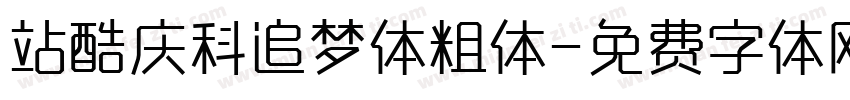 站酷庆科追梦体粗体-免费字体网